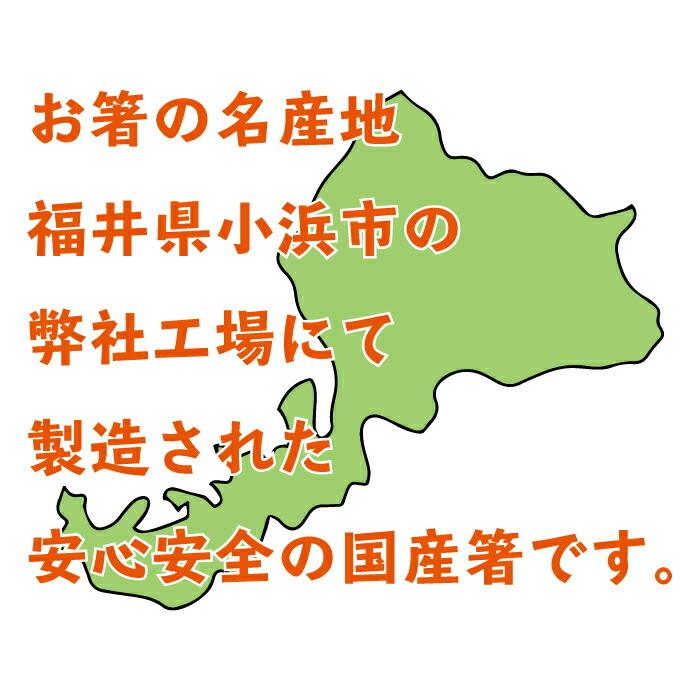 お箸の名産地
福井県小浜市の
弊社工場にて
製造された
安心安全の国産箸です。